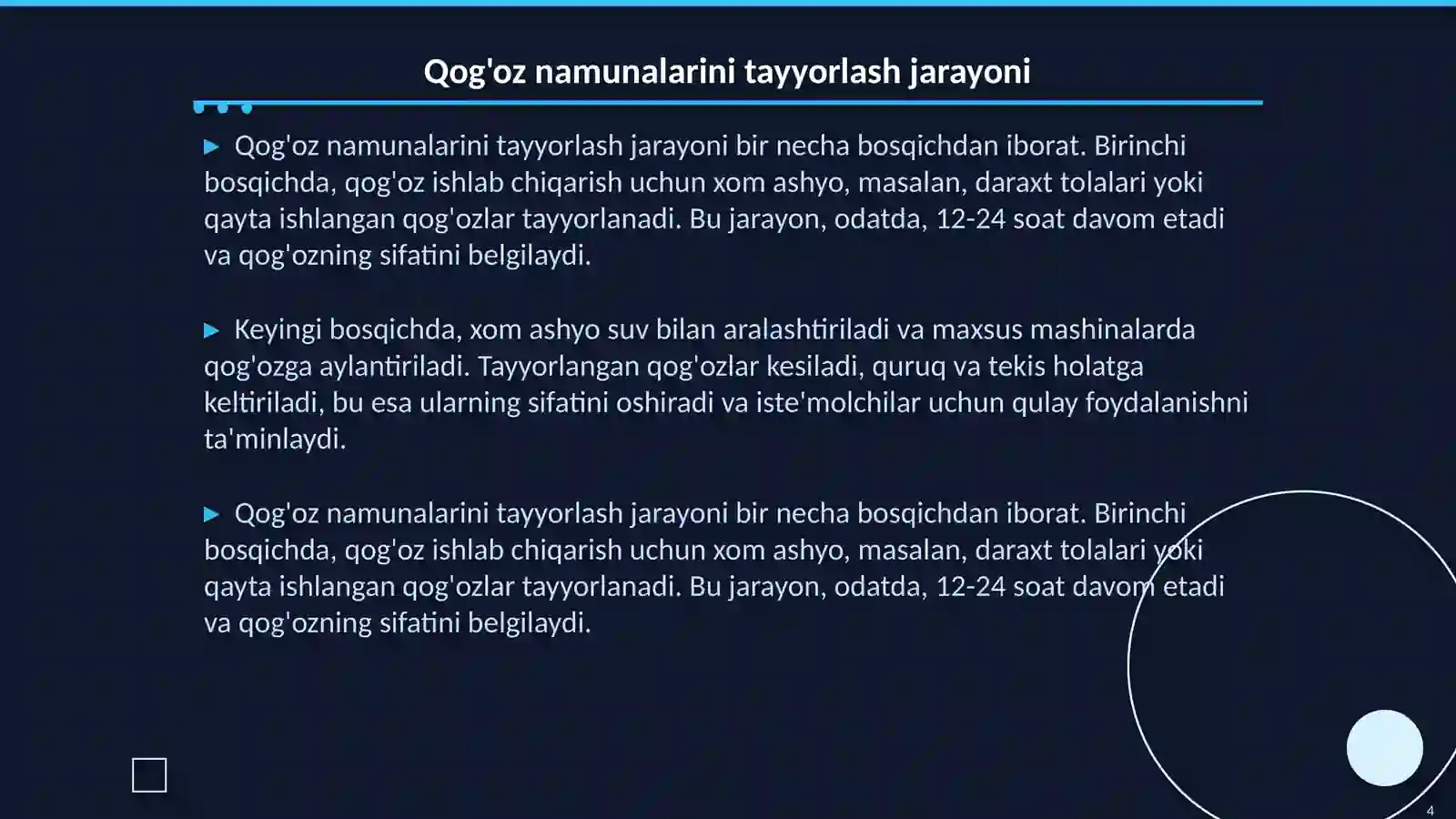 Qog'oz namunalarini tayyorlash jarayoni

▶ Qog'oz namunalarini tayyorlash jarayoni bir necha bosqichdan iborat. Birinchi bosqichda, qog'oz ishlab chiqarish uchun xom ashyo, masalan, daraxt tolalari yoki qayta ishlangan qog'ozlar tayyorlanadi. Bu jarayon, odatda, 12-24 soat davom etadi va qog'ozning sifatini belgilaydi.

▶ Keyingi bosqichda, xom ashyo suv bilan aralashtiriladi va maxsus mashinalarda qog'ozga aylantiriladi. Tayyorlangan qog'ozlar kesiladi, quruq va tekis holatga keltiriladi, bu esa ularning sifatini oshiradi va iste'molchilar uchun qulay foydalanishni ta'minlaydi.

▶ Qog'oz namunalarini tayyorlash jarayoni bir necha bosqichdan iborat. Birinchi bosqichda, qog'oz ishlab chiqarish uchun xom ashyo, masalan, daraxt tolalari yoki qayta ishlangan qog'ozlar tayyorlanadi. Bu jarayon, odatda, 12-24 soat davom etadi va qog'ozning sifatini belgilaydi.

4